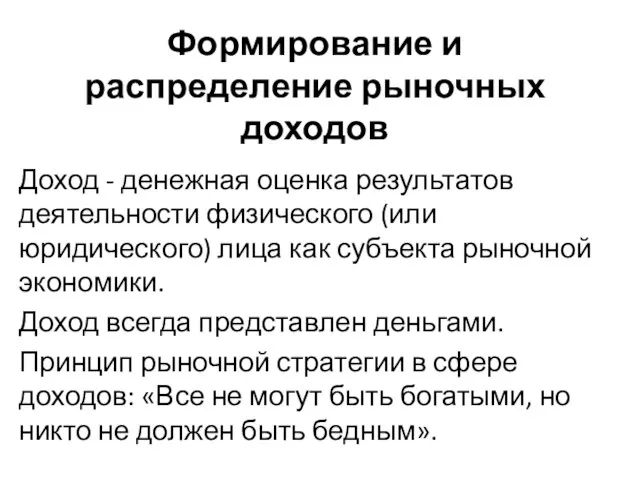 Формирование и распределение рыночных доходов

Доход - денежная оценка результатов деятельности физического (или юридического) лица как субъекта рыночной экономики.

Доход всегда представлен деньгами.

Принцип рыночной стратегии в сфере доходов: «Все не могут быть богатыми, но никто не должен быть бедным».